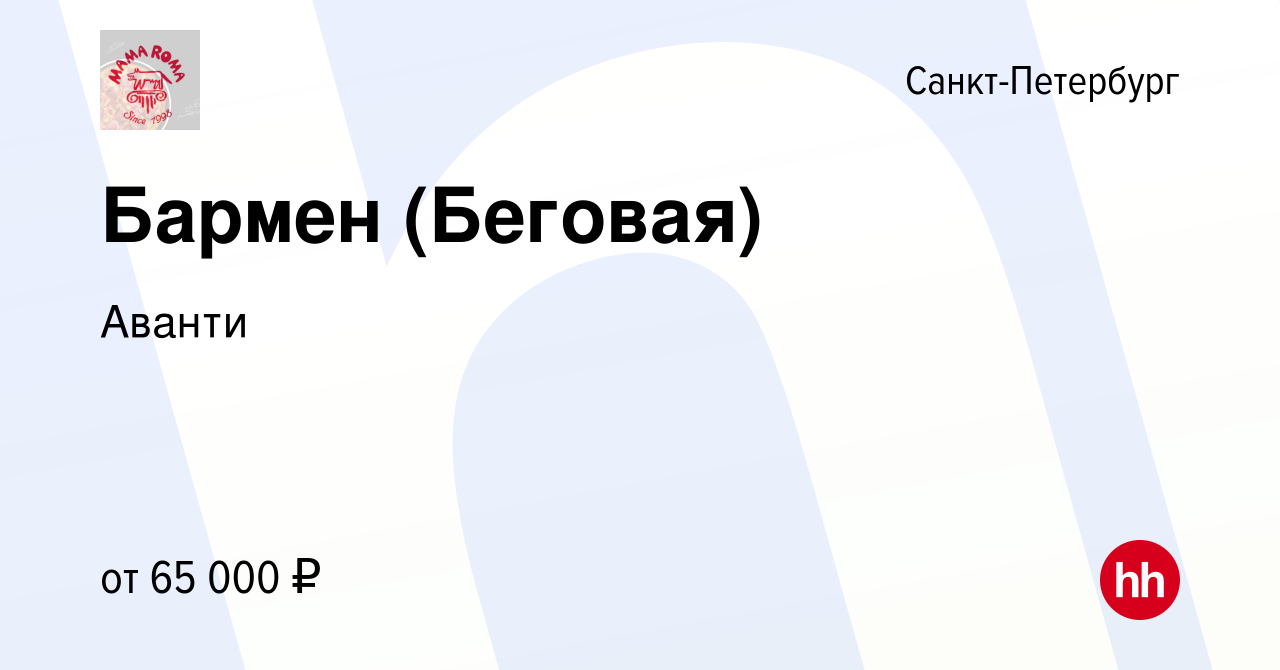 MAMA ROMA
Since 1996

Санкт-Петербург

Бармен (Беговая)

Аванти

от 65 000 ₽

hh